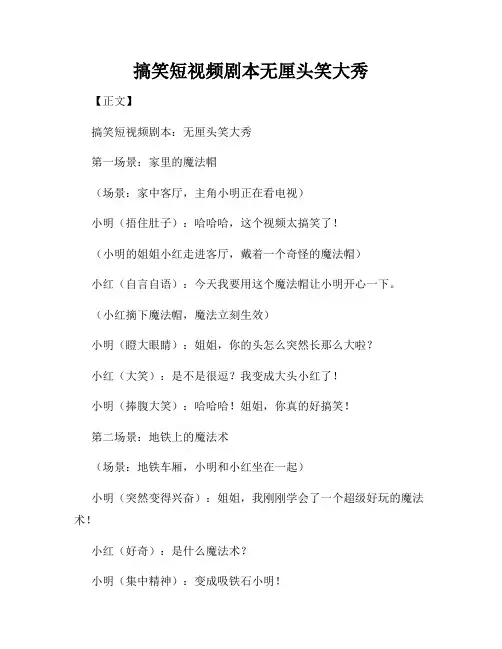 搞笑短视频剧本无厘头笑大秀

【正文】

搞笑短视频剧本：无厘头笑大秀

第一场景：家里的魔法帽

（场景：家中客厅，主角小明正在看电视）

小明（捂住肚子）：哈哈哈，这个视频太搞笑了！

（小明的姐姐小红走进客厅，戴着一个奇怪的魔法帽）

小红（自言自语）：今天我要用这个魔法帽让小明开心一下。

（小红摘下魔法帽，魔法立刻生效）

小明（瞪大眼睛）：姐姐，你的头怎么突然长那么大啦？

小红（大笑）：是不是很逗？我变成大头小红了！

小明（捧腹大笑）：哈哈哈！姐姐，你真的好搞笑！

第二场景：地铁上的魔法术

（场景：地铁车厢，小明和小红坐在一起）

小明（突然变得兴奋）：姐姐，我刚刚学会了一个超级好玩的魔法术！

小红（好奇）：是什么魔法术？

小明（集中精神）：变成吸铁石小明！